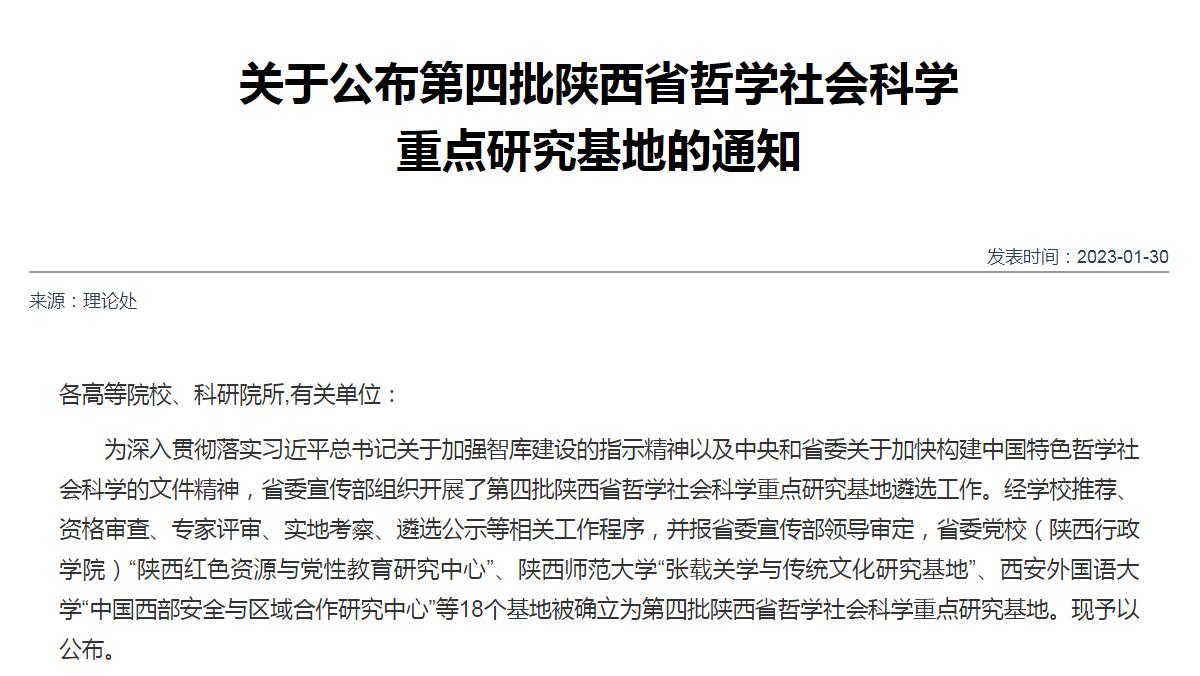 关于公布第四批陕西省哲学社会科学重点研究基地的通知

发表时间：2023-01-30

来源：理论处

各高等院校、科研院所,有关单位：

为深入贯彻落实习近平总书记关于加强智库建设的指示精神以及中央和省委关于加快构建中国特色哲学社会科学的文件精神，省委宣传部组织开展了第四批陕西省哲学社会科学重点研究基地遴选工作。经学校推荐、资格审查、专家评审、实地考察、遴选公示等相关工作程序，并报省委宣传部领导审定，省委党校（陕西行政学院）“陕西红色资源与党性教育研究中心”、陕西师范大学“张载关学与传统文化研究基地”、西安外国语大学“中国西部安全与区域合作研究中心”等18个基地被确立为第四批陕西省哲学社会科学重点研究基地。现予以公布。